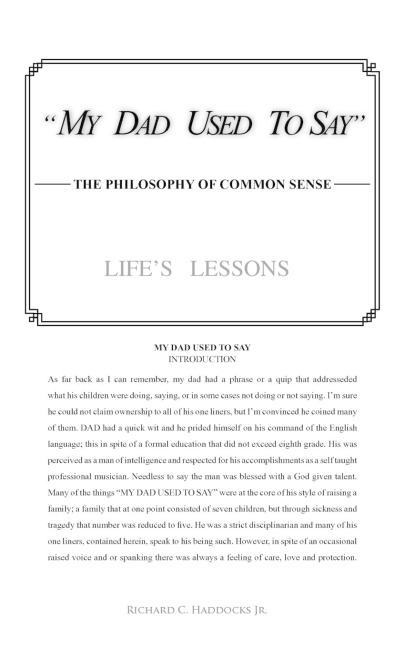 "MY DAD USED TO SAY"

THE PHILOSOPHY OF COMMON SENSE

LIFE'S LESSONS

MY DAD USED TO SAY
INTRODUCTION

As far back as I can remember, my dad had a phrase or a quip that addresseded what his children were doing, saying, or in some cases not doing or not saying. I'm sure he could not claim ownership to all of his one liners, but I'm convinced he coined many of them. DAD had a quick wit and he prided himself on his command of the English language; this in spite of a formal education that did not exceed eighth grade. His was perceived as a man of intelligence and respected for his accomplishments as a self taught professional musician. Needless to say the man was blessed with a God given talent. Many of the things "MY DAD USED TO SAY" were at the core of his style of raising a family; a family that at one point consisted of seven children, but through sickness and tragedy that number was reduced to five. He was a strict disciplinarian and many of his one liners, contained herein, speak to his being such. However, in spite of an occasional raised voice and or spanking there was always a feeling of care, love and protection.

RICHARD C. HADDOCKS JR.